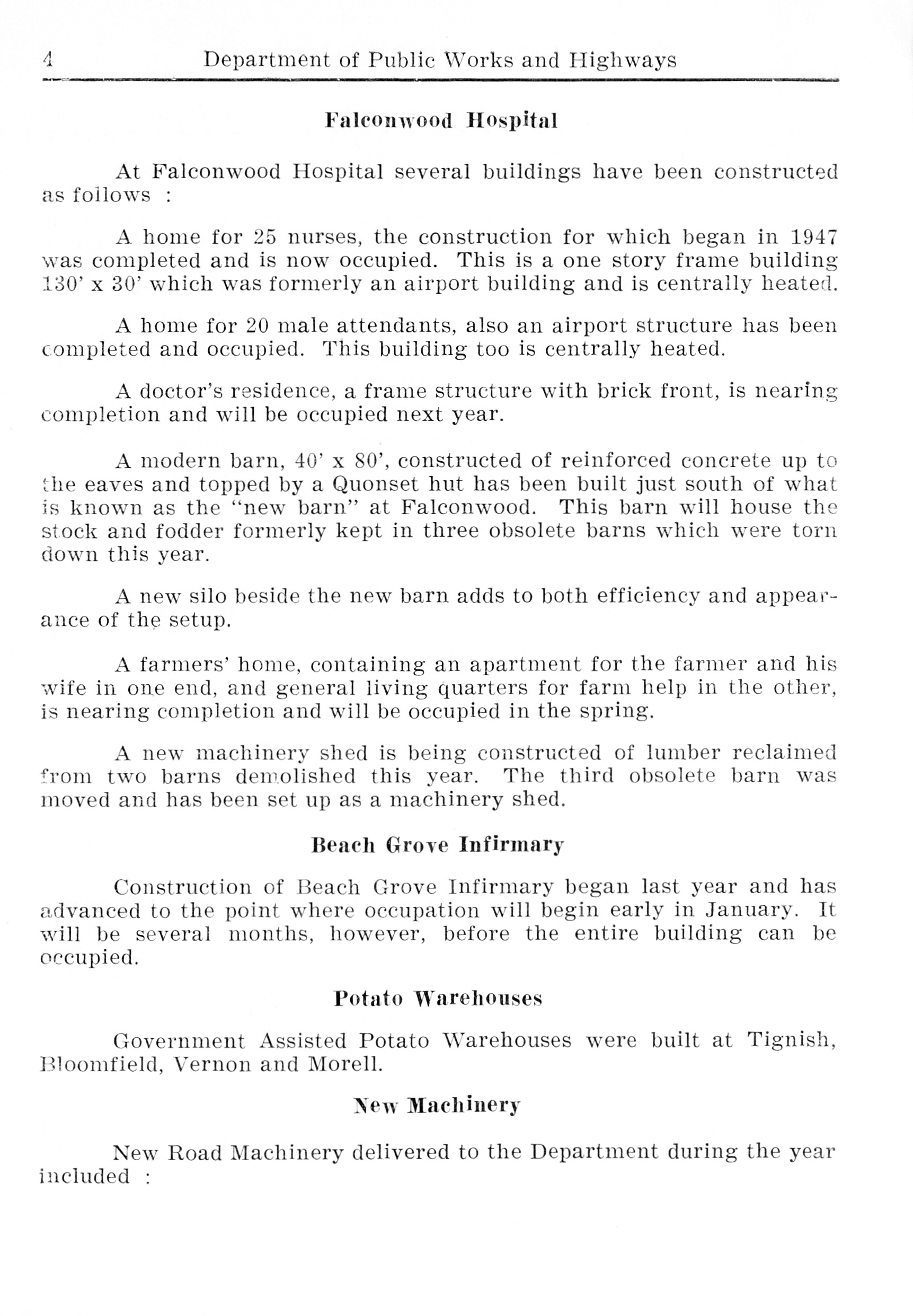 4 Department of Public Works and Highways

Falconwood Hospital

At Falconwood Hospital several buildings have been constructed as follows :

A home for 25 nurses, the construction for which began in 1947 was completed and is now occupied. This is a one story frame building 130' x 30' which was formerly an airport building and is centrally heated.

A home for 20 male attendants, also an airport structure has been completed and occupied. This building too is centrally heated.

A doctor's residence, a frame structure with brick front, is nearing completion and will be occupied next year.

A modern barn, 40' x 80', constructed of reinforced concrete up to the eaves and topped by a Quonset hut has been built just south of what is known as the "new barn" at Falconwood. This barn will house the stock and fodder formerly kept in three obsolete barns which were torn down this year.

A new silo beside the new barn adds to both efficiency and appearance of the setup.

A farmers' home, containing an apartment for the farmer and his wife in one end, and general living quarters for farm help in the other, is nearing completion and will be occupied in the spring.

A new machinery shed is being constructed of lumber reclaimed from two barns demolished this year. The third obsolete barn was moved and has been set up as a machinery shed.

Beach Grove Infirmary

Construction of Beach Grove Infirmary began last year and has advanced to the point where occupation will begin early in January. It will be several months, however, before the entire building can be occupied.

Potato Warehouses

Government Assisted Potato Warehouses were built at Tignish, Bloomfield, Vernon and Morell.

New Machinery

New Road Machinery delivered to the Department during the year included :